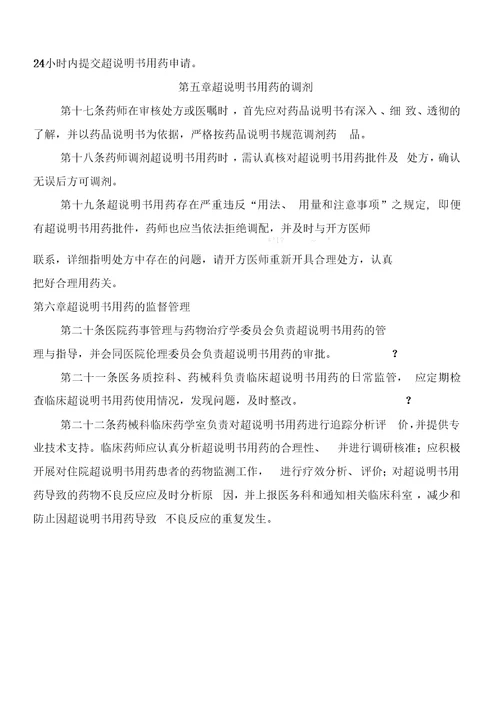 24小时内提交超说明书用药申请。

第五章超说明书用药的调剂

第十七条药师在审核处方或医嘱时，首先应对药品说明书有深入、细 致、透彻的了解，并以药品说明书为依据，严格按药品说明书规范调剂药 品。

第十八条药师调剂超说明书用药时，需认真核对超说明书用药批件及 处方，确认无误后方可调剂。

第十九条超说明书用药存在严重违反“用法、 用量和注意事项”之规定，即便有超说明书用药批件，药师也应当依法拒绝调配，并及时与开方医师

联系，详细指明处方中存在的问题，请开方医师重新开具合理处方，认真把好合理用药关。

第六章超说明书用药的监督管理

第二十条医院药事管理与药物治疗学委员会负责超说明书用药的管理与指导，并会同医院伦理委员会负责超说明书用药的审批。 ?

第二十一条医务质控科、药械科负责临床超说明书用药的日常监管， 应定期检查临床超说明书用药使用情况，发现问题，及时整改。 ?

第二十二条药械科临床药学室负责对超说明书用药进行追踪分析评 价，并提供专业技术支持。临床药师应认真分析超说明书用药的合理性、 并进行调研核准；应积极开展对住院超说明书用药患者的药物监测工作， 进行疗效分析、评价；对超说明书用药导致的药物不良反应应及时分析原 因，并上报医务科和通知相关临床科室，减少和防止因超说明书用药导致 不良反应的重复发生。